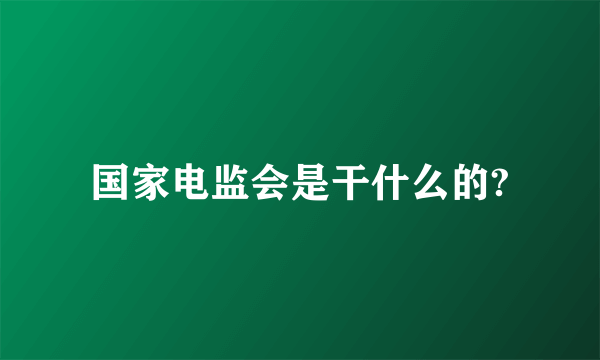 国家电监会是干什么的?